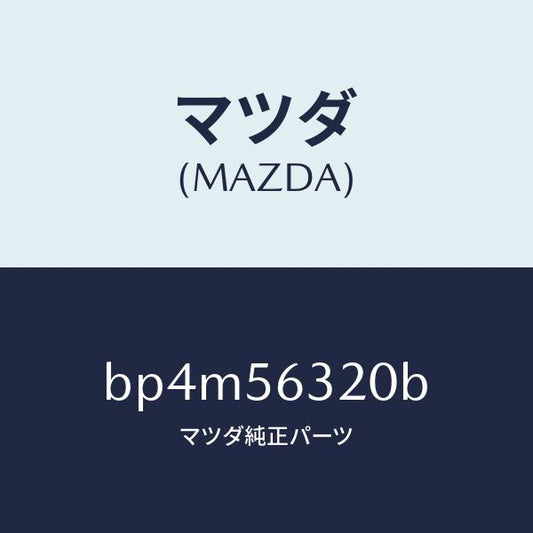 マツダ
(MAZDA)

bp4m56320b
マツダ純正パーツ